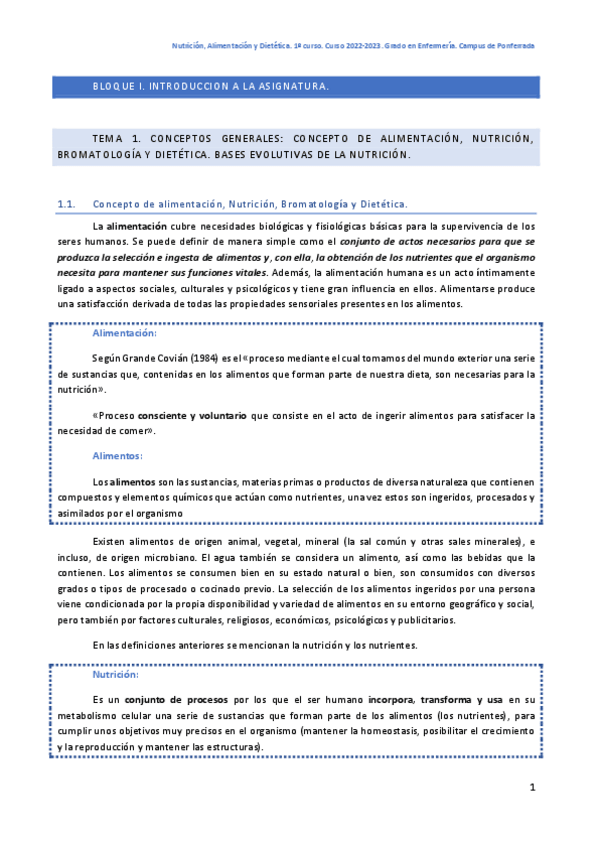 Nutrición, Alimentación y Dietética. 1º curso. Curso 2022-2023. Grado en Enfermería. Campus de Ponferrada

BLOQUE I. INTRODUCCION A LA ASIGNATURA.

TEMA 1. CONCEPTOS GENERALES: CONCEPTO DE ALIMENTACIÓN, NUTRICIÓN, BROMATOLOGÍA Y DIETÉTICA. BASES EVOLUTIVAS DE LA NUTRICIÓN.

1.1. Concepto de alimentación, Nutrición, Bromatología y Dietética.

La alimentación cubre necesidades biológicas y fisiológicas básicas para la supervivencia de los seres humanos. Se puede definir de manera simple como el conjunto de actos necesarios para que se produzca la selección e ingesta de alimentos y, con ella, la obtención de los nutrientes que el organismo necesita para mantener sus funciones vitales. Además, la alimentación humana es un acto íntimamente ligado a aspectos sociales, culturales y psicológicos y tiene gran influencia en ellos. Alimentarse produce una satisfacción derivada de todas las propiedades sensoriales presentes en los alimentos.

Alimentación:

Según Grande Covián (1984) es el «proceso mediante el cual tomamos del mundo exterior una serie de sustancias que, contenidas en los alimentos que forman parte de nuestra dieta, son necesarias para la nutrición».

«Proceso consciente y voluntario que consiste en el acto de ingerir alimentos para satisfacer la necesidad de comer».

Alimentos:

Los alimentos son las sustancias, materias primas o productos de diversa naturaleza que contienen compuestos y elementos químicos que actúan como nutrientes, una vez estos son ingeridos, procesados y asimilados por el organismo

Existen alimentos de origen animal, vegetal, mineral (la sal común y otras sales minerales), e incluso, de origen microbiano. El agua también se considera un alimento, así como las bebidas que la contienen. Los alimentos se consumen bien en su estado natural o bien, son consumidos con diversos grados o tipos de procesado o cocinado previo. La selección de los alimentos ingeridos por una persona viene condicionada por la propia disponibilidad y variedad de alimentos en su entorno geográfico y social, pero también por factores culturales, religiosos, económicos, psicológicos y publicitarios.

En las definiciones anteriores se mencionan la nutrición y los nutrientes.

Nutrición:

Es un conjunto de procesos por los que el ser humano incorpora, transforma y usa en su metabolismo celular una serie de sustancias que forman parte de los alimentos (los nutrientes), para cumplir unos objetivos muy precisos en el organismo (mantener la homeostasis, posibilitar el crecimiento y la reproducción y mantener las estructuras).

1